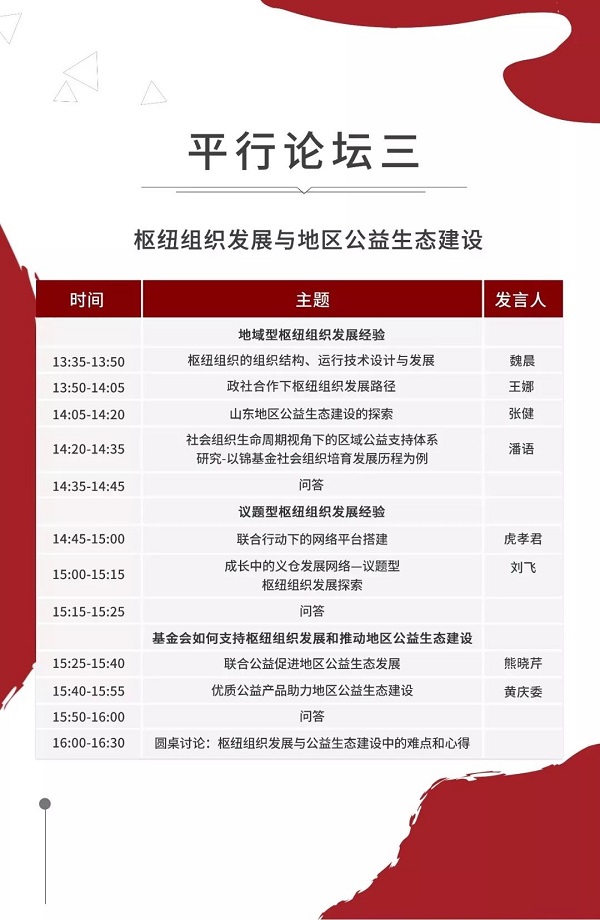 平行论坛三

枢纽组织发展与地区公益生态建设

| 时间 | 主题 | 发言人 |
|---|---|---|
| | 地域型枢纽组织发展经验 | |
| 13:35-13:50 | 枢纽组织的组织结构、运行技术设计与发展 | 魏晨 |
| 13:50-14:05 | 政社合作下枢纽组织发展路径 | 王娜 |
| 14:05-14:20 | 山东地区公益生态建设的探索 | 张健 |
| 14:20-14:35 | 社会组织生命周期视角下的区域公益支持体系研究-以锦基金社会组织培育发展历程为例 | 潘语 |
| 14:35-14:45 | 问答 | |
| | 议题型枢纽组织发展经验 | |
| 14:45-15:00 | 联合行动下的网络平台搭建 | 虎孝君 |
| 15:00-15:15 | 成长中的义仓发展网络—议题型枢纽组织发展探索 | 刘飞 |
| 15:15-15:25 | 问答 | |
| | 基金会如何支持枢纽组织发展和推动地区公益生态建设 | |
| 15:25-15:40 | 联合公益促进地区公益生态发展 | 熊晓芹 |
| 15:40-15:55 | 优质公益产品助力地区公益生态建设 | 黄庆委 |
| 15:50-16:00 | 问答 | |
| 16:00-16:30 | 圆桌讨论：枢纽组织发展与公益生态建设中的难点和心得 | |